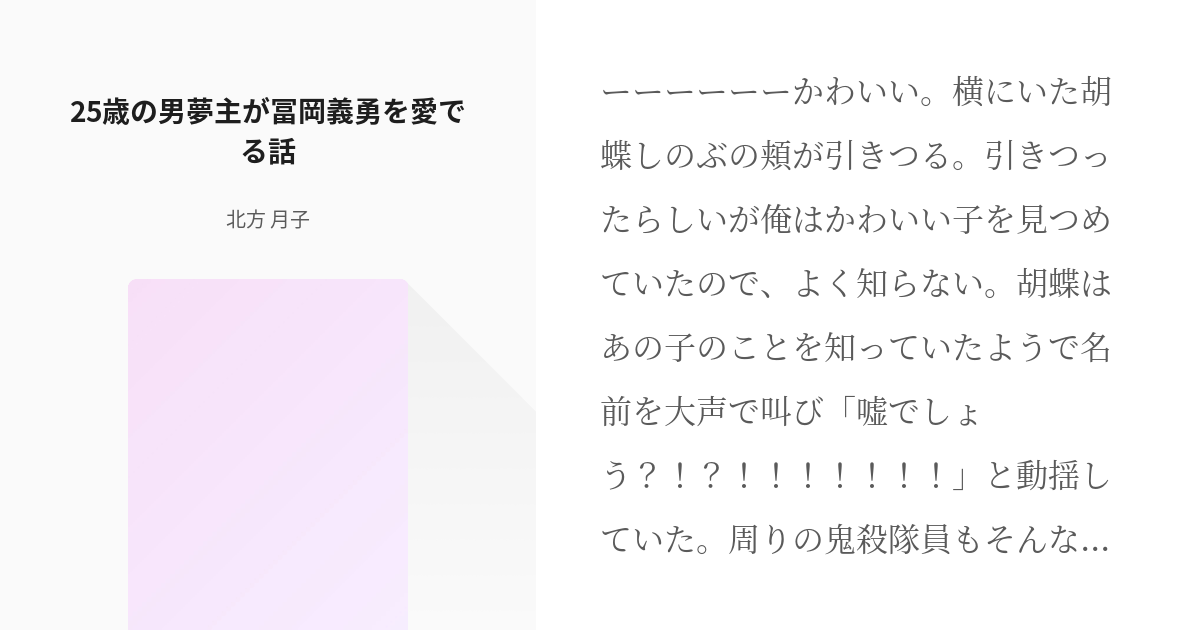 25歳の男夢主が冨岡義勇を愛でる話

北方 月子

ーーーーーーかわいい。横にいた胡蝶しのぶの頬が引きつる。引きつったらしいが俺はかわいい子を見つめていたので、よく知らない。胡蝶はあの子のことを知っていたようで名前を大声で叫び「嘘でしょう？！？！！！！！！！」と動揺していた。周りの鬼殺隊員もそんな…